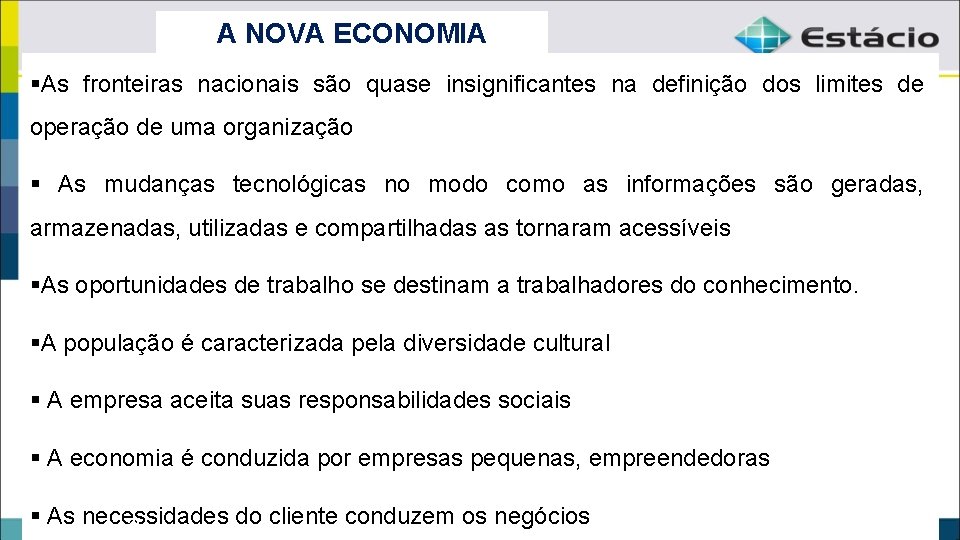 A NOVA ECONOMIA

Estácio

▪As fronteiras nacionais são quase insignificantes na definição dos limites de operação de uma organização

▪ As mudanças tecnológicas no modo como as informações são geradas, armazenadas, utilizadas e compartilhadas as tornaram acessíveis

▪As oportunidades de trabalho se destinam a trabalhadores do conhecimento.

▪A população é caracterizada pela diversidade cultural

▪ A empresa aceita suas responsabilidades sociais

▪ A economia é conduzida por empresas pequenas, empreendedoras

▪ As necessidades do cliente conduzem os negócios